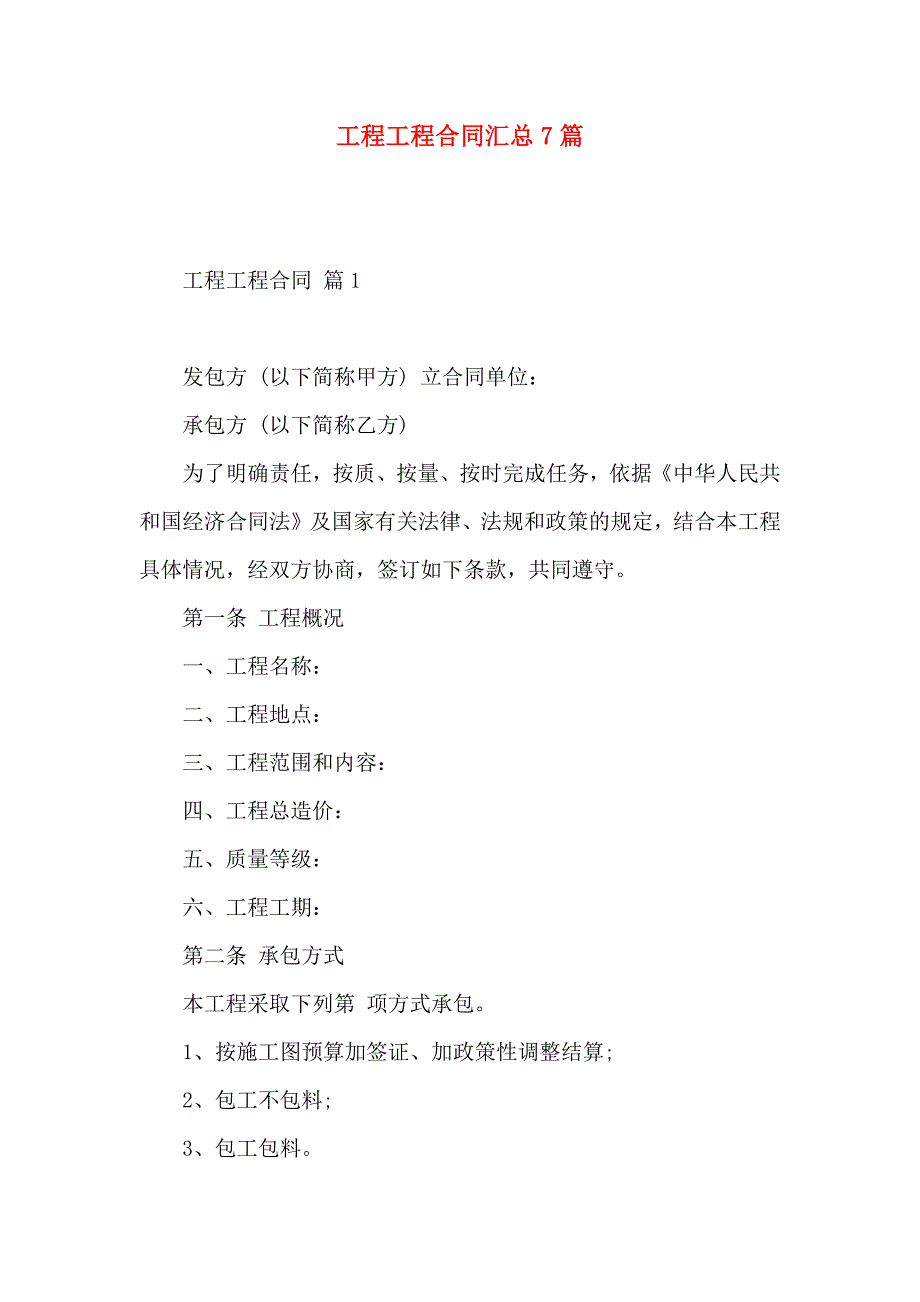 工程工程合同汇总 7 篇

工程工程合同 篇 1

发包方（以下简称甲方）立合同单位：

承包方（以下简称乙方）

为了明确责任，按质、按量、按时完成任务，依据《中华人民共和国经济合同法》及国家有关法律、法规和政策的规定，结合本工程具体情况，经双方协商，签订如下条款，共同遵守。

第一条 工程概况

一、工程名称：

二、工程地点：

三、工程范围和内容：

四、工程总造价：

五、质量等级：

六、工程工期：

第二条 承包方式

本工程采取下列第 项方式承包。

1、按施工图预算加签证、加政策性调整结算;

2、包工不包料;

3、包工包料。